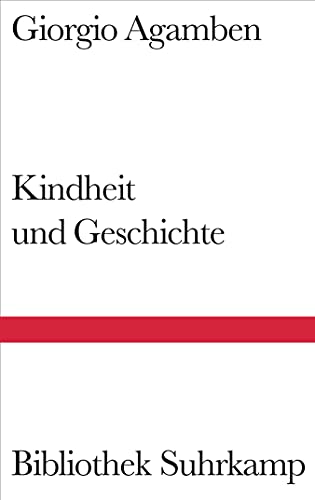 Giorgio Agamben

Kindheit
und Geschichte

Bibliothek Suhrkamp